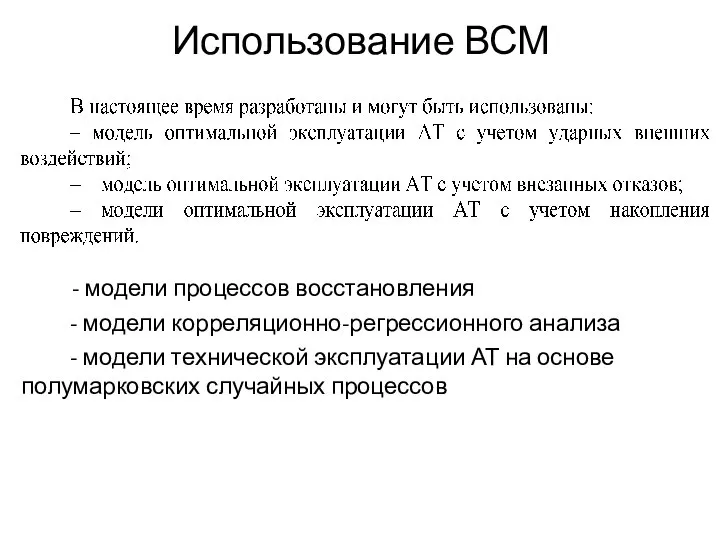 Использование ВСМ

В настоящее время разработаны и могут быть использованы:
– модель оптимальной эксплуатации АТ с учетом ударных внешних воздействий;
– модель оптимальной эксплуатации АТ с учетом внезапных отказов;
– модели оптимальной эксплуатации АТ с учетом накопления повреждений.

- модели процессов восстановления

- модели корреляционно-регрессионного анализа

- модели технической эксплуатации АТ на основе полумарковских случайных процессов